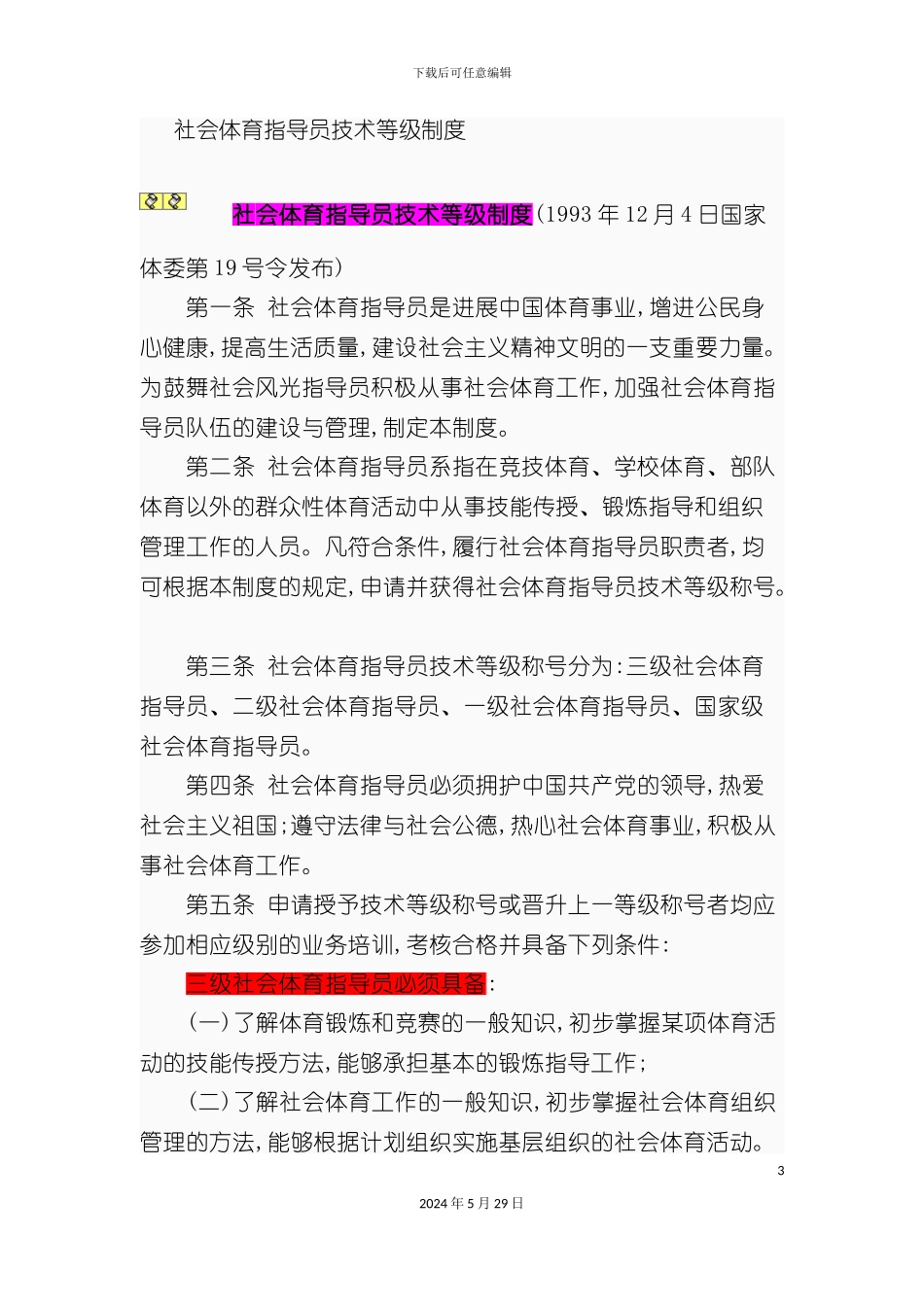 下载后可任意编辑

社会体育指导员技术等级制度

社会体育指导员技术等级制度(1993 年 12 月 4 日国家体委第 19 号令发布)

第一条 社会体育指导员是进展中国体育事业,增进公民身心健康,提高生活质量,建设社会主义精神文明的一支重要力量。为鼓舞社会风光指导员积极从事社会体育工作,加强社会体育指导员队伍的建设与管理,制定本制度。

第二条 社会体育指导员系指在竞技体育、学校体育、部队体育以外的群众性体育活动中从事技能传授、锻炼指导和组织管理工作的人员。凡符合条件,履行社会体育指导员职责者,均可根据本制度的规定,申请并获得社会体育指导员技术等级称号。

第三条 社会体育指导员技术等级称号分为:三级社会体育指导员、二级社会体育指导员、一级社会体育指导员、国家级社会体育指导员。

第四条 社会体育指导员必须拥护中国共产党的领导,热爱社会主义祖国;遵守法律与社会公德,热心社会体育事业,积极从事社会体育工作。

第五条 申请授予技术等级称号或晋升上一等级称号者均应参加相应级别的业务培训,考核合格并具备下列条件:

三级社会体育指导员必须具备:

(一)了解体育锻炼和竞赛的一般知识,初步掌握某项体育活动的技能传授方法,能够承担基本的锻炼指导工作;

(二)了解社会体育工作的一般知识,初步掌握社会体育组织管理的方法,能够根据计划组织实施基层组织的社会体育活动。

3

2024 年 5 月 29 日